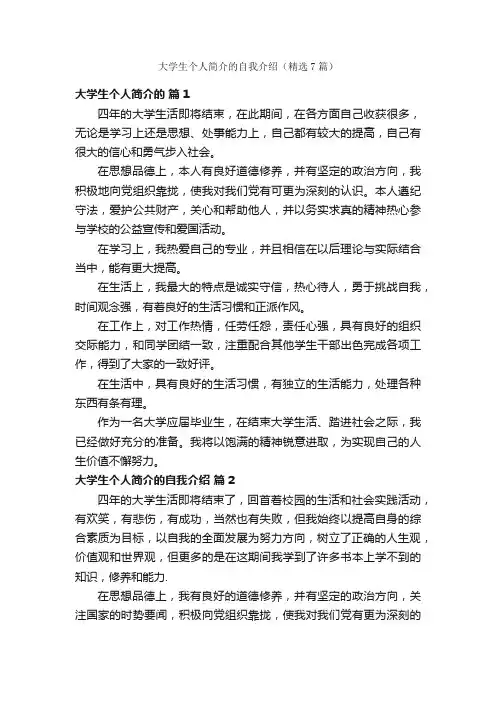 大学生个人简介的自我介绍（精选7篇）

大学生个人简介的 篇1

四年的大学生活即将结束，在此期间，在各方面自己收获很多，无论是学习上还是思想、处事能力上，自己都有较大的提高，自己有很大的信心和勇气步入社会。

在思想品德上，本人有良好道德修养，并有坚定的政治方向，我积极地向党组织靠拢，使我对我们党有可更为深刻的认识。本人遵纪守法，爱护公共财产，关心和帮助他人，并以务实求真的精神热心参与学校的公益宣传和爱国活动。

在学习上，我热爱自己的专业，并且相信在以后理论与实际结合当中，能有更大提高。

在生活上，我最大的特点是诚实守信，热心待人，勇于挑战自我，时间观念强，有着良好的生活习惯和正派作风。

在工作上，对工作热情，任劳任怨，责任心强，具有良好的组织交际能力，和同学团结一致，注重配合其他学生干部出色完成各项工作，得到了大家的一致好评。

在生活中，具有良好的生活习惯，有独立的生活能力，处理各种东西有条有理。

作为一名大学应届毕业生，在结束大学生活、踏进社会之际，我已经做好充分的准备。我将以饱满的精神锐意进取，为实现自己的人生价值不懈努力。

大学生个人简介的自我介绍 篇2

四年的大学生活即将结束了，回首着校园的生活和社会实践活动，有欢笑，有悲伤，有成功，当然也有失败，但我始终以提高自身的综合素质为目标，以自我的全面发展为努力方向，树立了正确的人生观，价值观和世界观，但更多的是在这期间我学到了许多书本上学不到的知识，修养和能力.

在思想品德上，我有良好的道德修养，并有坚定的政治方向，关注国家的时势要闻，积极向党组织靠拢，使我对我们党有更为深刻的